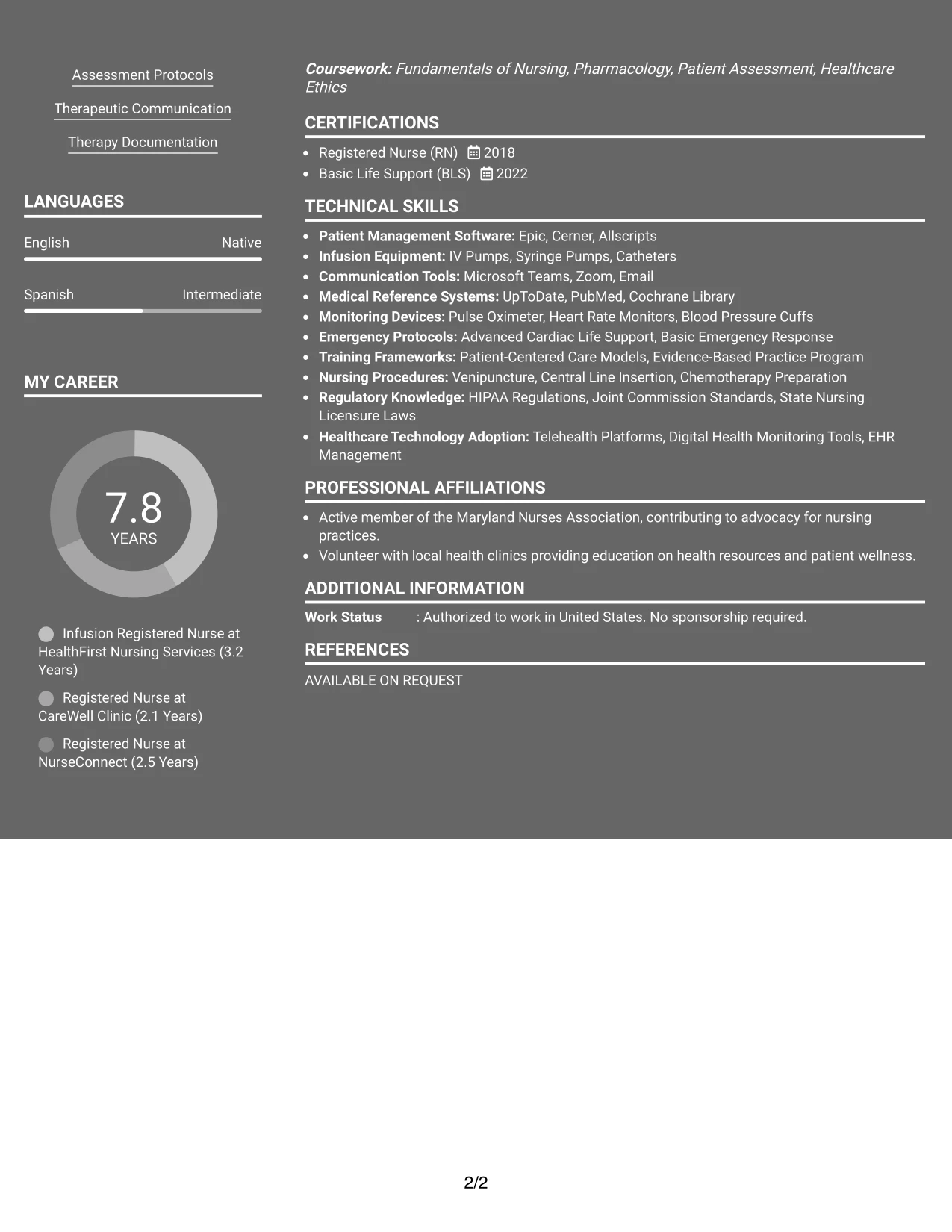 Assessment Protocols

Therapeutic Communication

Therapy Documentation

LANGUAGES

English
Native

Spanish
Intermediate

MY CAREER

7.8
YEARS

Infusion Registered Nurse at HealthFirst Nursing Services (3.2 Years)

Registered Nurse at CareWell Clinic (2.1 Years)

Registered Nurse at NurseConnect (2.5 Years)

Coursework: Fundamentals of Nursing, Pharmacology, Patient Assessment, Healthcare Ethics

CERTIFICATIONS

• Registered Nurse (RN) 2018
• Basic Life Support (BLS) 2022

TECHNICAL SKILLS

• Patient Management Software: Epic, Cerner, Allscripts
• Infusion Equipment: IV Pumps, Syringe Pumps, Catheters
• Communication Tools: Microsoft Teams, Zoom, Email
• Medical Reference Systems: UpToDate, PubMed, Cochrane Library
• Monitoring Devices: Pulse Oximeter, Heart Rate Monitors, Blood Pressure Cuffs
• Emergency Protocols: Advanced Cardiac Life Support, Basic Emergency Response
• Training Frameworks: Patient-Centered Care Models, Evidence-Based Practice Program
• Nursing Procedures: Venipuncture, Central Line Insertion, Chemotherapy Preparation
• Regulatory Knowledge: HIPAA Regulations, Joint Commission Standards, State Nursing Licensure Laws
• Healthcare Technology Adoption: Telehealth Platforms, Digital Health Monitoring Tools, EHR Management

PROFESSIONAL AFFILIATIONS

• Active member of the Maryland Nurses Association, contributing to advocacy for nursing practices.
• Volunteer with local health clinics providing education on health resources and patient wellness.

ADDITIONAL INFORMATION

Work Status : Authorized to work in United States. No sponsorship required.

REFERENCES

AVAILABLE ON REQUEST

2/2